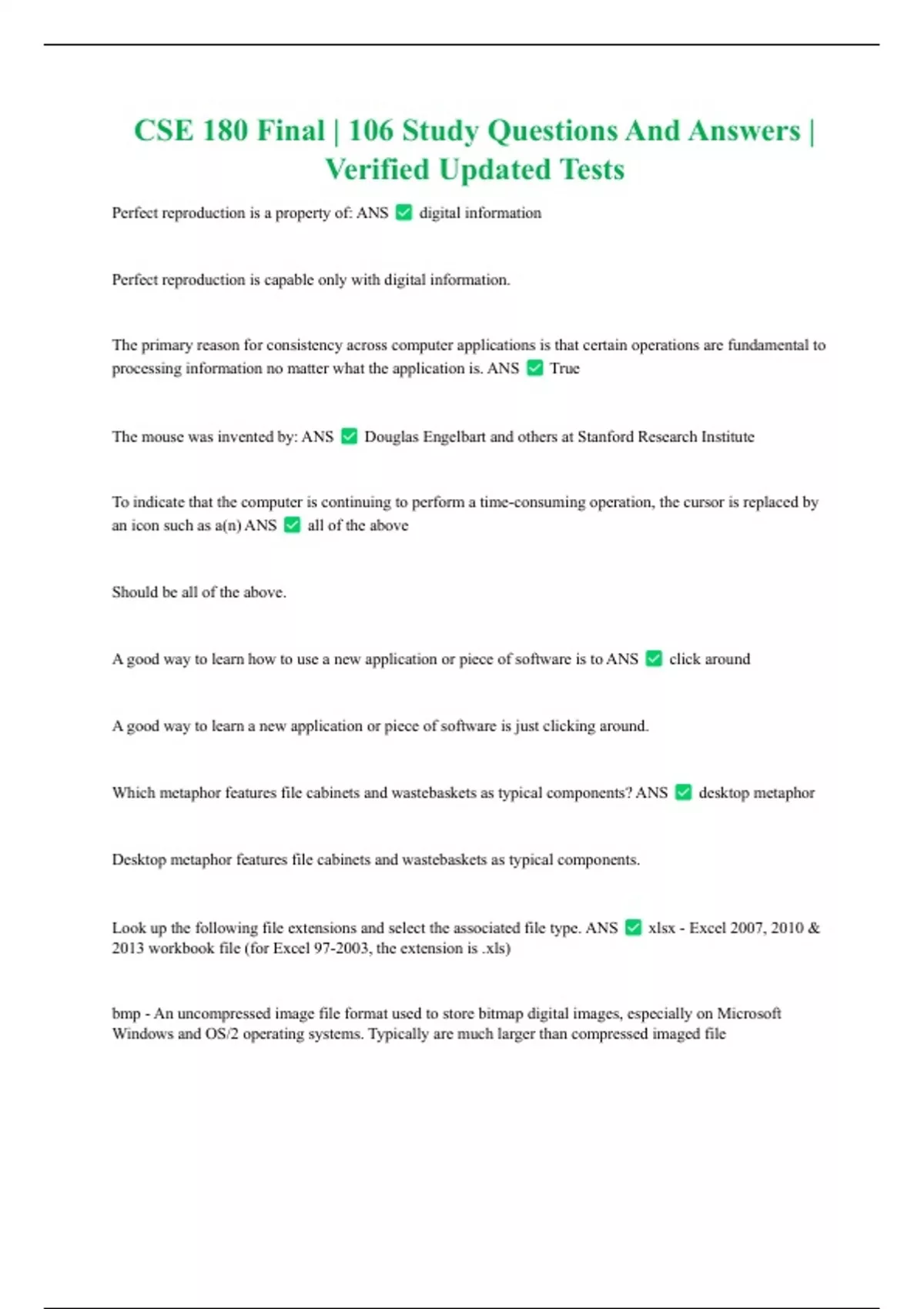 CSE 180 Final | 106 Study Questions And Answers | Verified Updated Tests

Perfect reproduction is a property of: ANS ✅ digital information

Perfect reproduction is capable only with digital information.

The primary reason for consistency across computer applications is that certain operations are fundamental to processing information no matter what the application is. ANS ✅ True

The mouse was invented by: ANS ✅ Douglas Engelbart and others at Stanford Research Institute

To indicate that the computer is continuing to perform a time-consuming operation, the cursor is replaced by an icon such as a(n) ANS ✅ all of the above

Should be all of the above.

A good way to learn how to use a new application or piece of software is to ANS ✅ click around

A good way to learn a new application or piece of software is just clicking around.

Which metaphor features file cabinets and wastebaskets as typical components? ANS ✅ desktop metaphor

Desktop metaphor features file cabinets and wastebaskets as typical components.

Look up the following file extensions and select the associated file type. ANS ✅ xlsx - Excel 2007, 2010 & 2013 workbook file (for Excel 97-2003, the extension is .xls)

bmp - An uncompressed image file format used to store bitmap digital images, especially on Microsoft Windows and OS/2 operating systems. Typically are much larger than compressed imaged file